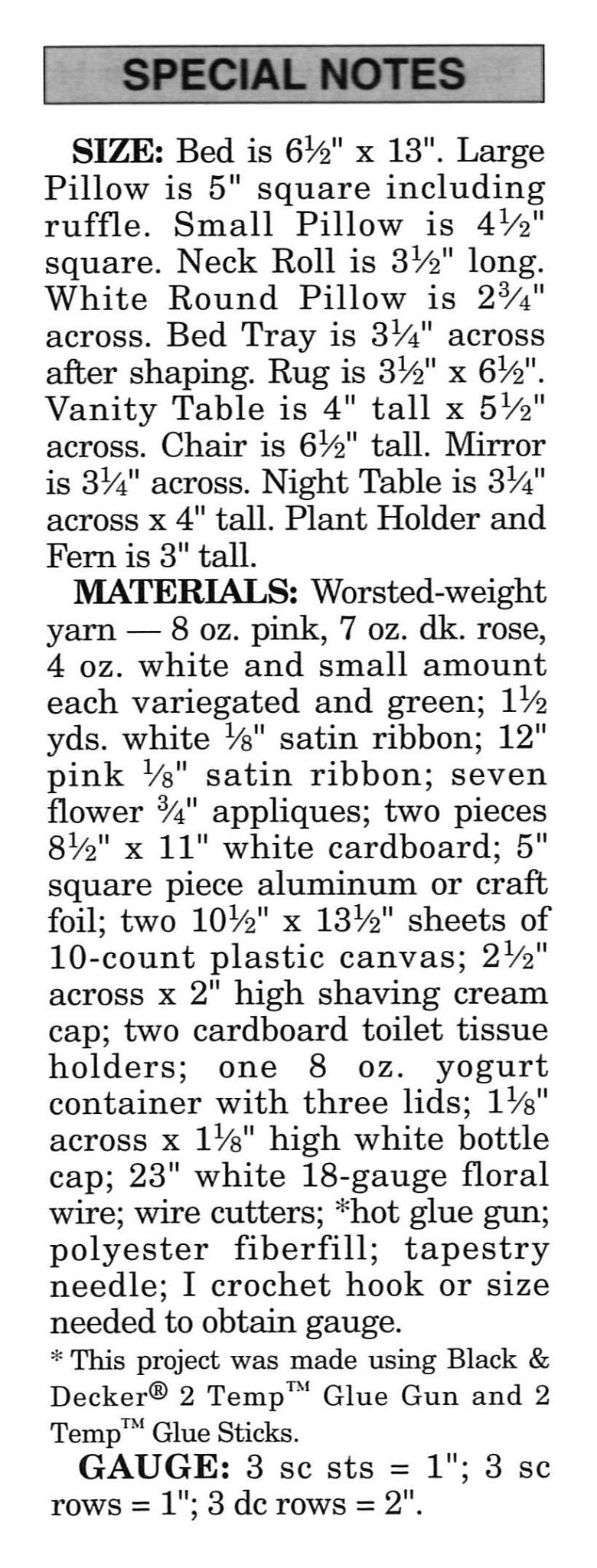 SPECIAL NOTES

SIZE: Bed is 6½" x 13". Large Pillow is 5" square including ruffle. Small Pillow is 4½" square. Neck Roll is 3½" long. White Round Pillow is 2¾" across. Bed Tray is 3¼" across after shaping. Rug is 3½" x 6½". Vanity Table is 4" tall x 5½" across. Chair is 6½" tall. Mirror is 3¼" across. Night Table is 3¼" across x 4" tall. Plant Holder and Fern is 3" tall.

MATERIALS: Worsted-weight yarn — 8 oz. pink, 7 oz. dk. rose, 4 oz. white and small amount each variegated and green; 1½ yds. white ⅛" satin ribbon; 12" pink ⅛" satin ribbon; seven flower ¾" appliques; two pieces 8½" x 11" white cardboard; 5" square piece aluminum or craft foil; two 10½" x 13½" sheets of 10-count plastic canvas; 2½" across x 2" high shaving cream cap; two cardboard toilet tissue holders; one 8 oz. yogurt container with three lids; 1⅛" across x 1⅛" high white bottle cap; 23" white 18-gauge floral wire; wire cutters; *hot glue gun; polyester fiberfill; tapestry needle; I crochet hook or size needed to obtain gauge.

* This project was made using Black & Decker® 2 Temp™ Glue Gun and 2 Temp™ Glue Sticks.

GAUGE: 3 sc sts = 1"; 3 sc rows = 1"; 3 dc rows = 2".